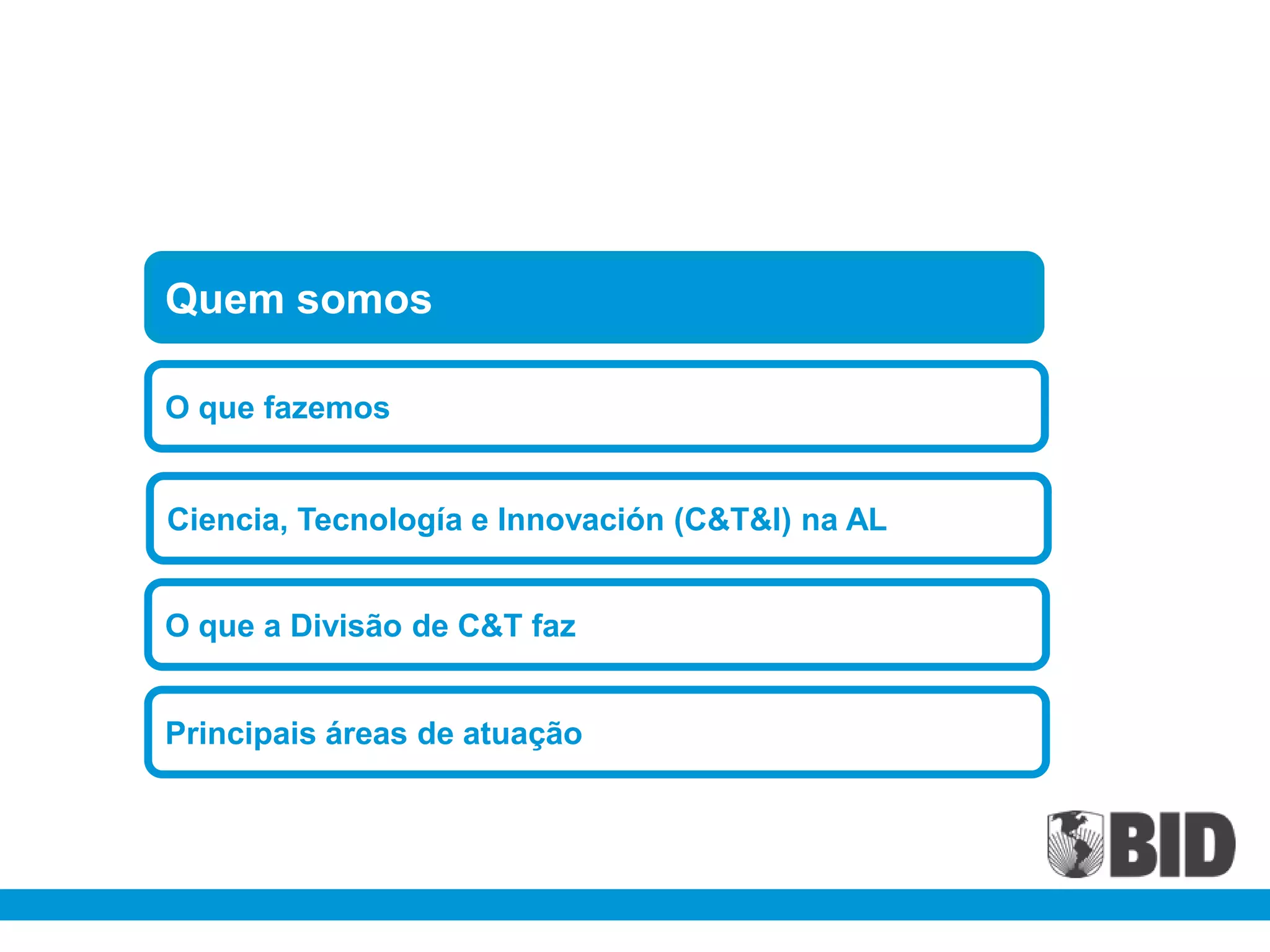 Quem somos

O que fazemos

Ciencia, Tecnología e Innovación (C&T&I) na AL

O que a Divisão de C&T faz

Principais áreas de atuação

BID